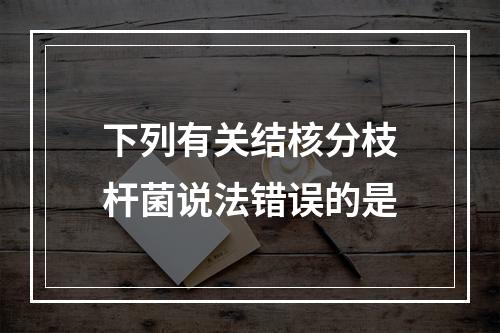 下列有关结核分枝杆菌说法错误的是